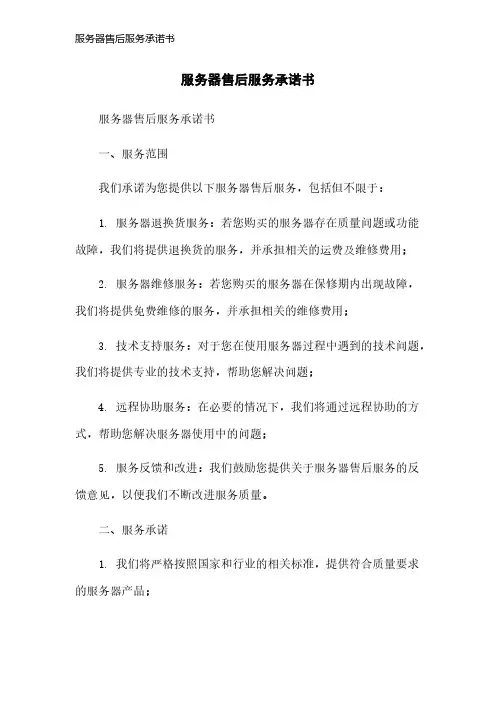 服务器售后服务承诺书

服务器售后服务承诺书

服务器售后服务承诺书

一、服务范围

我们承诺为您提供以下服务器售后服务，包括但不限于：

1. 服务器退换货服务：若您购买的服务器存在质量问题或功能故障，我们将提供退换货的服务，并承担相关的运费及维修费用；

2. 服务器维修服务：若您购买的服务器在保修期内出现故障，我们将提供免费维修的服务，并承担相关的维修费用；

3. 技术支持服务：对于您在使用服务器过程中遇到的技术问题，我们将提供专业的技术支持，帮助您解决问题；

4. 远程协助服务：在必要的情况下，我们将通过远程协助的方式，帮助您解决服务器使用中的问题；

5. 服务反馈和改进：我们鼓励您提供关于服务器售后服务的反馈意见，以便我们不断改进服务质量。

二、服务承诺

1. 我们将严格按照国家和行业的相关标准，提供符合质量要求的服务器产品；